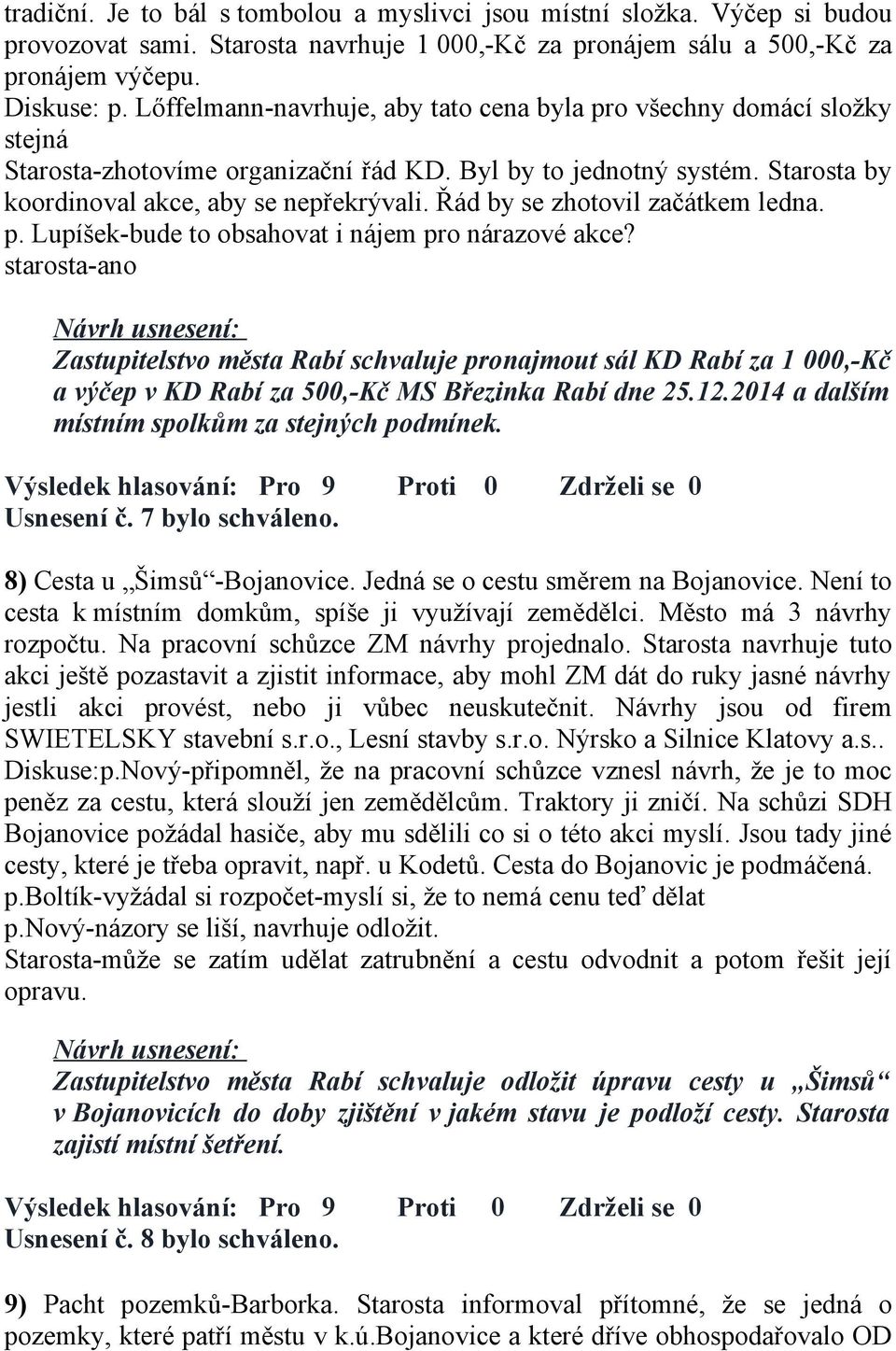 tradiční. Je to bál s tombolou a myslivci jsou místní složka. Výčep si budou provozovat sami. Starosta navrhuje 1 000,-Kč za pronájem sálu a 500,-Kč za pronájem výčepu.
Diskuse: p. Lőffelmann-navrhuje, aby tato cena byla pro všechny domácí složky stejná
Starosta-zhotovíme organizační řád KD. Byl by to jednotný systém. Starosta by koordinoval akce, aby se nepřekrývali. Řád by se zhotovil začátkem ledna.
p. Lupíšek-bude to obsahovat i nájem pro nárazové akce?
starosta-ano

Návrh usnesení:
Zastupitelstvo města Rabí schvaluje pronajmout sál KD Rabí za 1 000,-Kč a výčep v KD Rabí za 500,-Kč MS Březinka Rabí dne 25.12.2014 a dalším místním spolkům za stejných podmínek.

Výsledek hlasování: Pro 9 Proti 0 Zdrželi se 0
Usnesení č. 7 bylo schváleno.

8) Cesta u „Šimsů“-Bojanovice. Jedná se o cestu směrem na Bojanovice. Není to cesta k místním domkům, spíše ji využívají zemědělci. Město má 3 návrhy rozpočtu. Na pracovní schůzce ZM návrhy projednalo. Starosta navrhuje tuto akci ještě pozastavit a zjistit informace, aby mohl ZM dát do ruky jasné návrhy jestli akci provést, nebo ji vůbec neuskutečnit. Návrhy jsou od firem SWIETELSKY stavební s.r.o., Lesní stavby s.r.o. Nýrsko a Silnice Klatovy a.s..
Diskuse:p.Nový-připomněl, že na pracovní schůzce vznesl návrh, že je to moc peněz za cestu, která slouží jen zemědělcům. Traktory ji zničí. Na schůzi SDH Bojanovice požádal hasiče, aby mu sdělili co si o této akci myslí. Jsou tady jiné cesty, které je třeba opravit, např. u Kodetů. Cesta do Bojanovic je podmáčená.
p.Boltík-vyžádal si rozpočet-myslí si, že to nemá cenu teď dělat
p.Nový-názory se liší, navrhuje odložit.
Starosta-může se zatím udělat zatrubnění a cestu odvodnit a potom řešit její opravu.

Návrh usnesení:
Zastupitelstvo města Rabí schvaluje odložit úpravu cesty u „Šimsů“ v Bojanovicích do doby zjištění v jakém stavu je podloží cesty. Starosta zajistí místní šetření.

Výsledek hlasování: Pro 9 Proti 0 Zdrželi se 0
Usnesení č. 8 bylo schváleno.

9) Pacht pozemků-Barborka. Starosta informoval přítomné, že se jedná o pozemky, které patří městu v k.ú.Bojanovice a které dříve obhospodařovalo OD